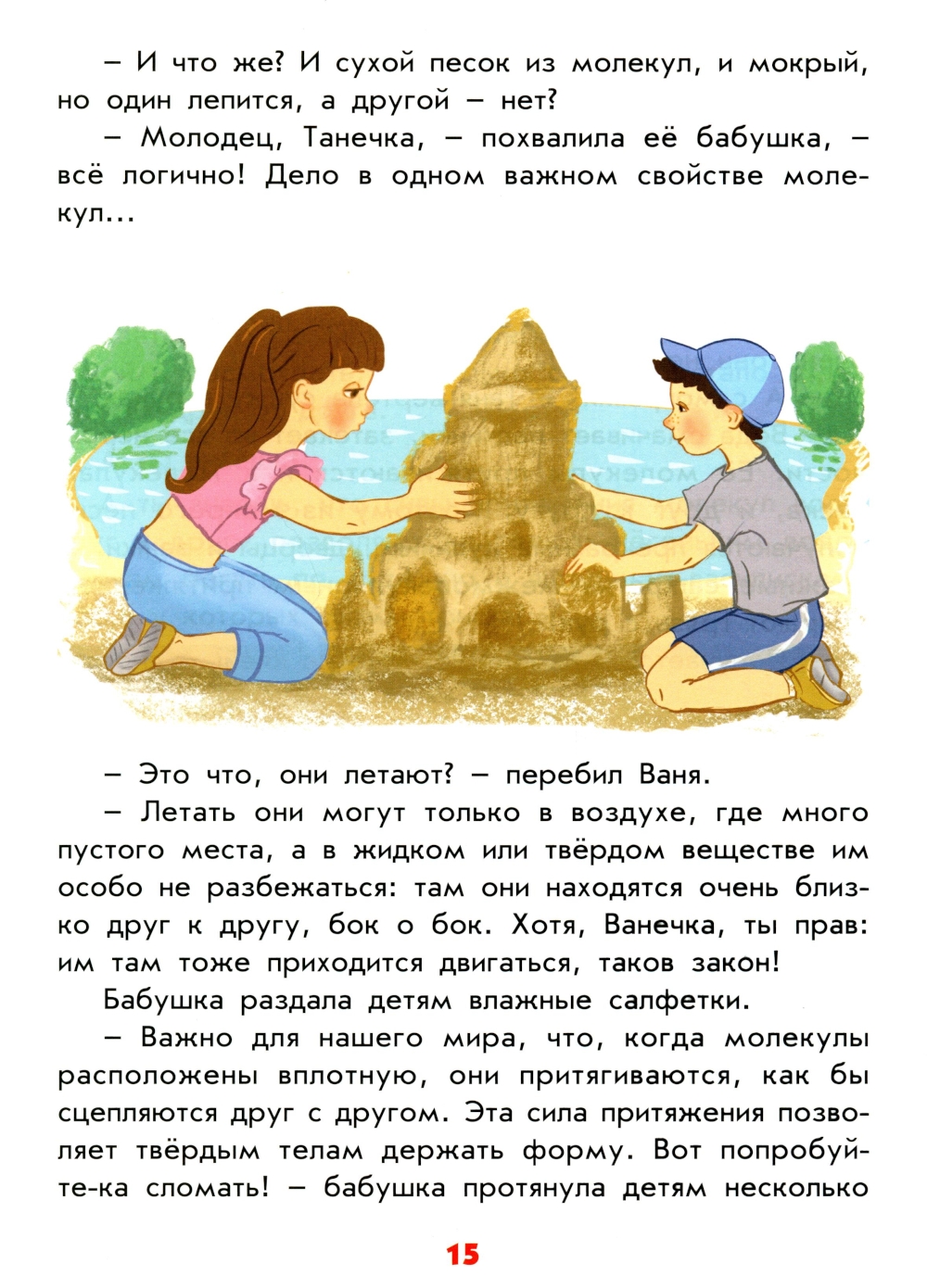 – И что же? И сухой песок из молекул, и мокрый, но один лепится, а другой – нет?

– Молодец, Танечка, – похвалила её бабушка, – всё логично! Дело в одном важном свойстве молекул...

– Это что, они летают? – перебил Ваня.

– Летать они могут только в воздухе, где много пустого места, а в жидком или твёрдом веществе им особо не разбежаться: там они находятся очень близко друг к другу, бок о бок. Хотя, Ванечка, ты прав: им там тоже приходится двигаться, таков закон!

Бабушка раздала детям влажные салфетки.

– Важно для нашего мира, что, когда молекулы расположены вплотную, они притягиваются, как бы сцепляются друг с другом. Эта сила притяжения позволяет твёрдым телам держать форму. Вот попробуйте-ка сломать! – бабушка протянула детям несколько

15